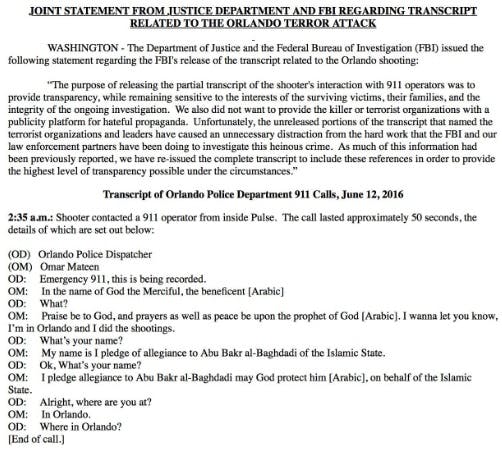 JOINT STATEMENT FROM JUSTICE DEPARTMENT AND FBI REGARDING TRANSCRIPT RELATED TO THE ORLANDO TERROR ATTACK

WASHINGTON - The Department of Justice and the Federal Bureau of Investigation (FBI) issued the following statement regarding the FBI's release of the transcript related to the Orlando shooting:

"The purpose of releasing the partial transcript of the shooter's interaction with 911 operators was to provide transparency, while remaining sensitive to the interests of the surviving victims, their families, and the integrity of the ongoing investigation. We also did not want to provide the killer or terrorist organizations with a publicity platform for hateful propaganda. Unfortunately, the unreleased portions of the transcript that named the terrorist organizations and leaders have caused an unnecessary distraction from the hard work that the FBI and our law enforcement partners have been doing to investigate this heinous crime. As much of this information had been previously reported, we have re-issued the complete transcript to include these references in order to provide the highest level of transparency possible under the circumstances."

Transcript of Orlando Police Department 911 Calls, June 12, 2016

2:35 a.m.: Shooter contacted a 911 operator from inside Pulse. The call lasted approximately 50 seconds, the details of which are set out below:

(OD) Orlando Police Dispatcher
(OM) Omar Mateen
OD: Emergency 911, this is being recorded.
OM: In the name of God the Merciful, the beneficent [Arabic]
OD: What?
OM: Praise be to God, and prayers as well as peace be upon the prophet of God [Arabic]. I wanna let you know, I'm in Orlando and I did the shootings.
OD: What's your name?
OM: My name is I pledge of allegiance to Abu Bakr al-Baghdadi of the Islamic State.
OD: Ok, What's your name?
OM: I pledge allegiance to Abu Bakr al-Baghdadi may God protect him [Arabic], on behalf of the Islamic State.
OD: Alright, where are you at?
OM: In Orlando.
OD: Where in Orlando?
[End of call.]